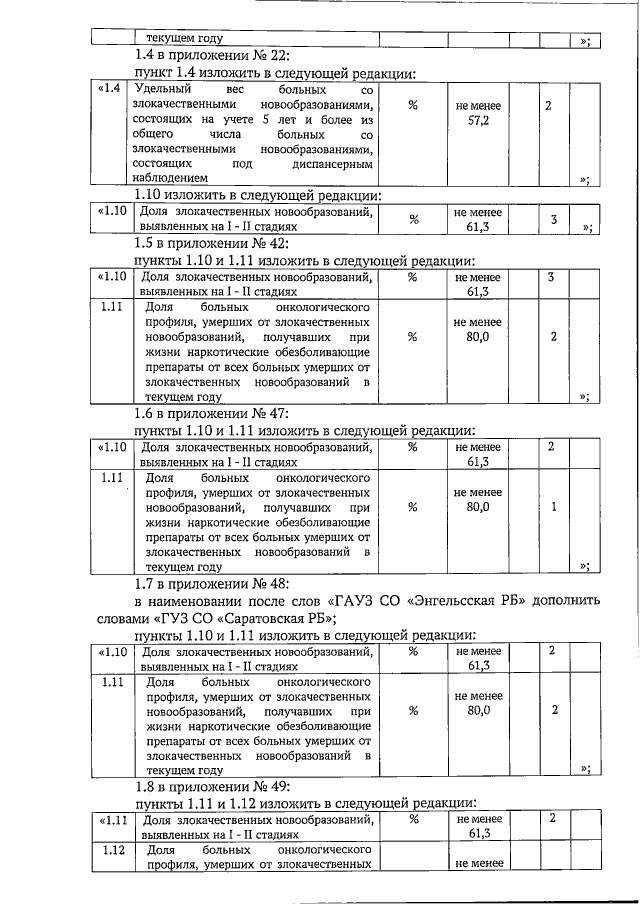 |  | текущем году |  |  |  |  | »; |
|---|---|---|---|---|---|---|

1.4 в приложении № 22:

пункт 1.4 изложить в следующей редакции:

| «1.4 | Удельный вес больных со злокачественными новообразованиями, состоящих на учете 5 лет и более из общего числа больных со злокачественными новообразованиями, состоящих под диспансерным наблюдением | % | не менее 57,2 |  | 2 | »; |
|---|---|---|---|---|---|---|

1.10 изложить в следующей редакции:

| «1.10 | Доля злокачественных новообразований, выявленных на I - II стадиях | % | не менее 61,3 |  | 3 | »; |
|---|---|---|---|---|---|---|

1.5 в приложении № 42:

пункты 1.10 и 1.11 изложить в следующей редакции:

| «1.10 | Доля злокачественных новообразований, выявленных на I - II стадиях | % | не менее 61,3 |  | 3 |  |
|---|---|---|---|---|---|---|
| 1.11 | Доля больных онкологического профиля, умерших от злокачественных новообразований, получавших при жизни наркотические обезболивающие препараты от всех больных умерших от злокачественных новообразований в текущем году | % | не менее 80,0 |  | 2 | »; |

1.6 в приложении № 47:

пункты 1.10 и 1.11 изложить в следующей редакции:

| «1.10 | Доля злокачественных новообразований, выявленных на I - II стадиях | % | не менее 61,3 |  | 2 |  |
|---|---|---|---|---|---|---|
| 1.11 | Доля больных онкологического профиля, умерших от злокачественных новообразований, получавших при жизни наркотические обезболивающие препараты от всех больных умерших от злокачественных новообразований в текущем году | % | не менее 80,0 |  | 1 | »; |

1.7 в приложении № 48:

в наименовании после слов «ГАУЗ СО «Энгельсская РБ» дополнить словами «ГУЗ СО «Саратовская РБ»;

пункты 1.10 и 1.11 изложить в следующей редакции:

| «1.10 | Доля злокачественных новообразований, выявленных на I - II стадиях | % | не менее 61,3 |  | 2 |  |
|---|---|---|---|---|---|---|
| 1.11 | Доля больных онкологического профиля, умерших от злокачественных новообразований, получавших при жизни наркотические обезболивающие препараты от всех больных умерших от злокачественных новообразований в текущем году | % | не менее 80,0 |  | 2 | »; |

1.8 в приложении № 49:

пункты 1.11 и 1.12 изложить в следующей редакции:

| «1.11 | Доля злокачественных новообразований, выявленных на I - II стадиях | % | не менее 61,3 |  | 2 |  |
|---|---|---|---|---|---|---|
| 1.12 | Доля больных онкологического профиля, умерших от злокачественных |  | не менее |  |  |  |